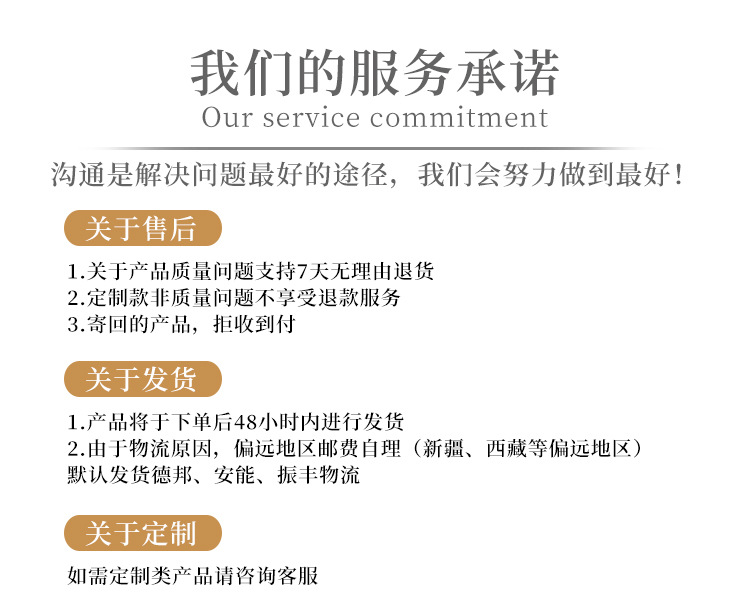 我们的服务承诺
Our service commitment

沟通是解决问题最好的途径，我们会努力做到最好！

关于售后

1.关于产品质量问题支持7天无理由退货
2.定制款非质量问题不享受退款服务
3.寄回的产品，拒收到付

关于发货

1.产品将于下单后48小时内进行发货
2.由于物流原因，偏远地区邮费自理（新疆、西藏等偏远地区）
默认发货德邦、安能、振丰物流

关于定制

如需定制类产品请咨询客服